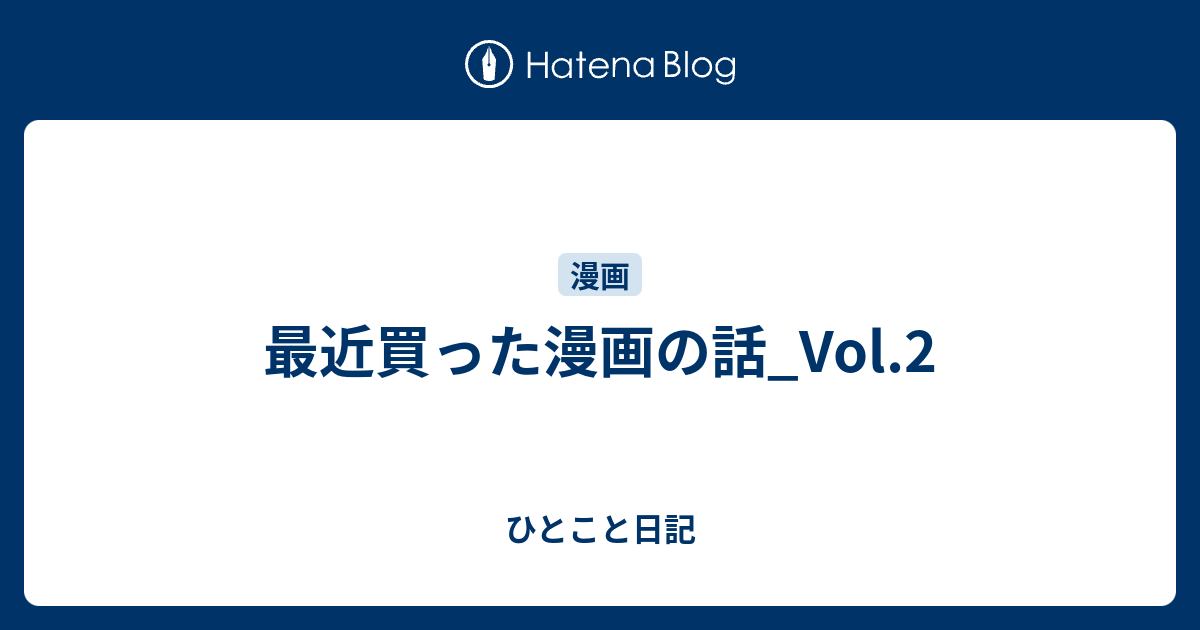 Hatena Blog

漫画

最近買った漫画の話_Vol.2

ひとこと日記